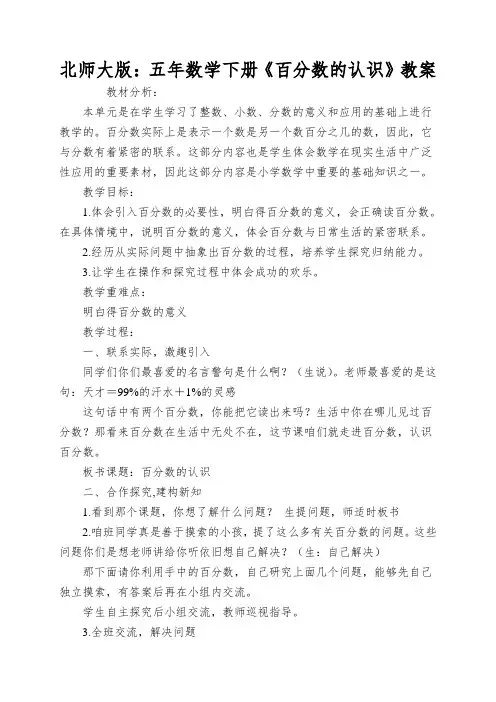 北师大版：五年数学下册《百分数的认识》教案

教材分析：

本单元是在学生学习了整数、小数、分数的意义和应用的基础上进行教学的。百分数实际上是表示一个数是另一个数百分之几的数，因此，它与分数有着紧密的联系。这部分内容也是学生体会数学在现实生活中广泛性应用的重要素材，因此这部分内容是小学数学中重要的基础知识之一。

教学目标：

1.体会引入百分数的必要性，明白得百分数的意义，会正确读百分数。在具体情境中，说明百分数的意义，体会百分数与日常生活的紧密联系。

2.经历从实际问题中抽象出百分数的过程，培养学生探究归纳能力。

3.让学生在操作和探究过程中体会成功的欢乐。

教学重难点：

明白得百分数的意义

教学过程：

一、联系实际，激趣引入

同学们你们最喜爱的名言警句是什么啊？（生说）。老师最喜爱的是这句：天才＝99%的汗水＋1%的灵感

这句话中有两个百分数，你能把它读出来吗？生活中你在哪儿见过百分数？那看来百分数在生活中无处不在，这节课咱们就走进百分数，认识百分数。

板书课题：百分数的认识

二、合作探究,建构新知

1.看到那个课题，你想了解什么问题？ 生提问题，师适时板书

2.咱班同学真是善于摸索的小孩，提了这么多有关百分数的问题。这些问题你们是想老师讲给你听依旧想自己解决？（生：自己解决）

那下面请你利用手中的百分数，自己研究上面几个问题，能够先自己独立摸索，有答案后再在小组内交流。

学生自主探究后小组交流，教师巡视指导。

3.全班交流，解决问题